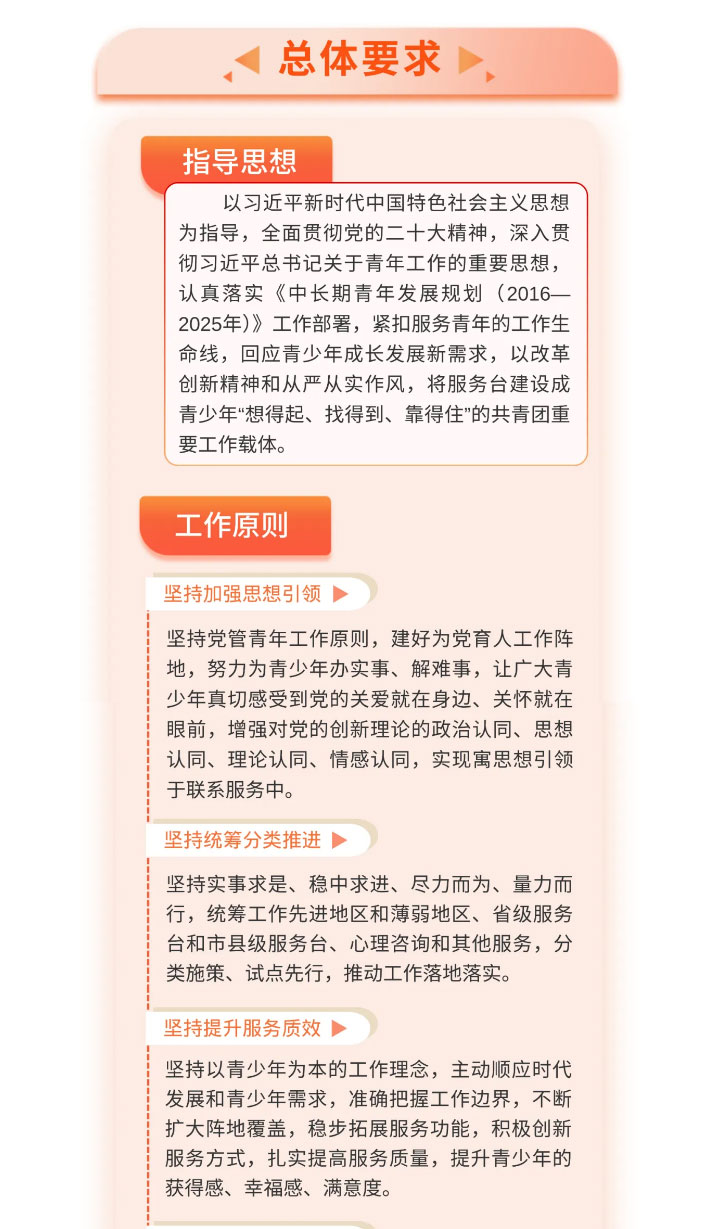 总体要求

指导思想

以习近平新时代中国特色社会主义思想为指导，全面贯彻党的二十大精神，深入贯彻习近平总书记关于青年工作的重要思想，认真落实《中长期青年发展规划（2016—2025年）》工作部署，紧扣服务青年的工作生命线，回应青少年成长发展新需求，以改革创新精神和从严从实作风，将服务台建设成青少年“想得起、找得到、靠得住”的共青团重要工作载体。

工作原则

坚持加强思想引领

坚持党管青年工作原则，建好为党育人工作阵地，努力为青少年办实事、解难事，让广大青少年真切感受到党的关爱就在身边、关怀就在眼前，增强对党的创新理论的政治认同、思想认同、理论认同、情感认同，实现寓思想引领于联系服务中。

坚持统筹分类推进

坚持实事求是、稳中求进、尽力而为、量力而行，统筹工作先进地区和薄弱地区、省级服务台和市县级服务台、心理咨询和其他服务，分类施策、试点先行，推动工作落地落实。

坚持提升服务质效

坚持以青少年为本的工作理念，主动顺应时代发展和青少年需求，准确把握工作边界，不断扩大阵地覆盖，稳步拓展服务功能，积极创新服务方式，扎实提高服务质量，提升青少年的获得感、幸福感、满意度。